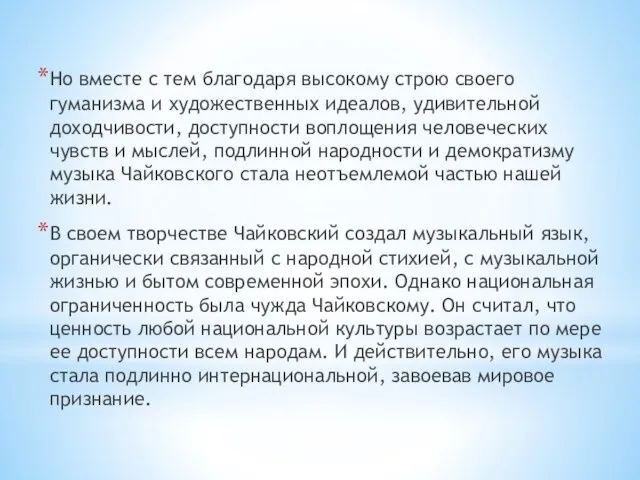 *Но вместе с тем благодаря высокому строю своего гуманизма и художественных идеалов, удивительной доходчивости, доступности воплощения человеческих чувств и мыслей, подлинной народности и демократизму музыка Чайковского стала неотъемлемой частью нашей жизни.

*В своем творчестве Чайковский создал музыкальный язык, органически связанный с народной стихией, с музыкальной жизнью и бытом современной эпохи. Однако национальная ограниченность была чужда Чайковскому. Он считал, что ценность любой национальной культуры возрастает по мере ее доступности всем народам. И действительно, его музыка стала подлинно интернациональной, завоевав мировое признание.